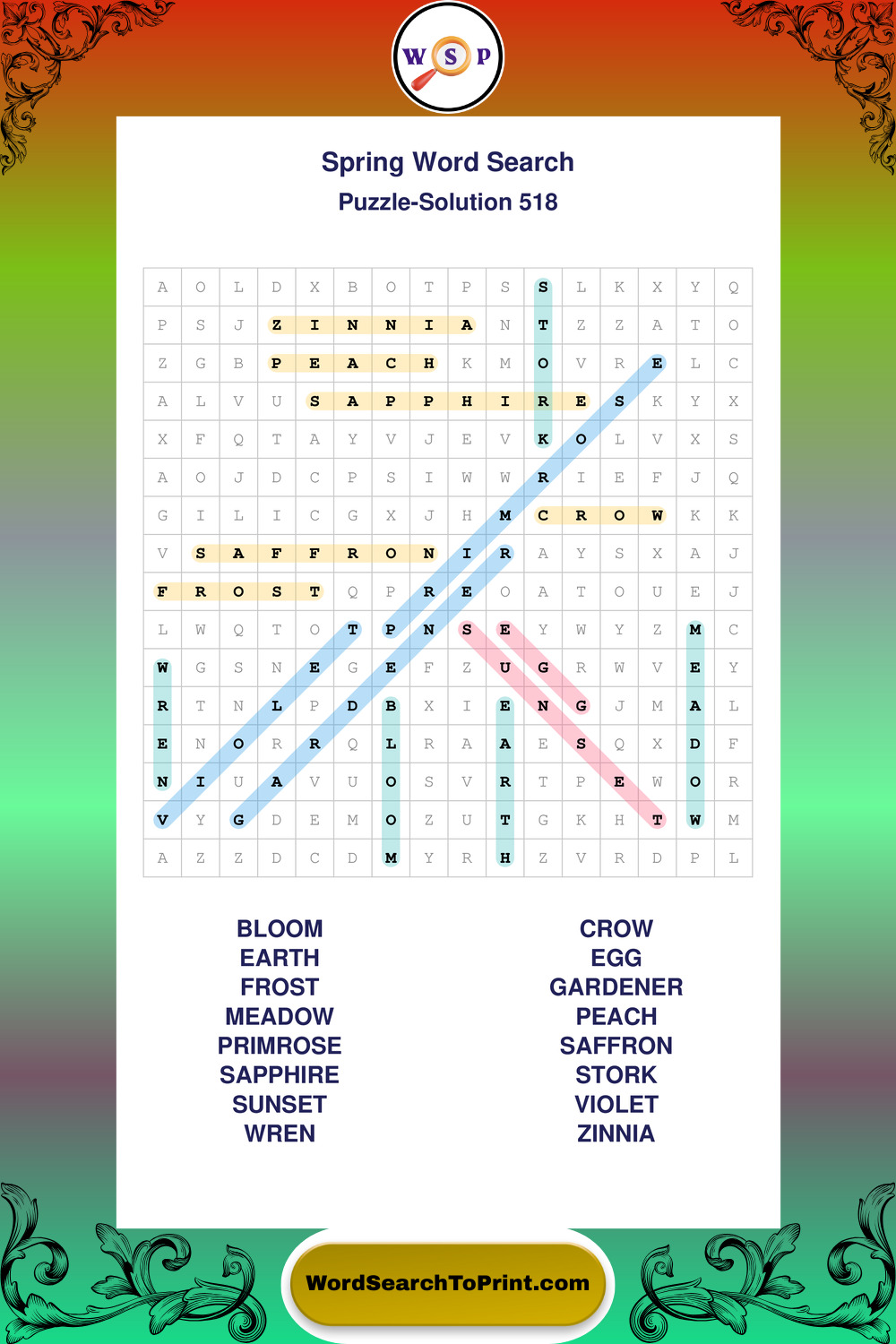 W S P

Spring Word Search
Puzzle-Solution 518

| A | O | L | D | X | B | O | T | P | S | S | L | K | X | Y | Q |
|---|---|---|---|---|---|---|---|---|---|---|---|---|---|---|---|
| P | S | J | Z | I | N | N | I | A | N | T | Z | Z | A | T | O |
| Z | G | B | P | E | A | C | H | K | M | O | V | R | E | L | C |
| A | L | V | U | S | A | P | P | H | I | R | E | S | K | Y | X |
| X | F | Q | T | A | Y | V | J | E | V | K | O | L | V | X | S |
| A | O | J | D | C | P | S | I | W | W | R | I | E | F | J | Q |
| G | I | L | I | C | G | X | J | H | M | C | R | O | W | K | K |
| V | S | A | F | F | R | O | N | I | R | A | Y | S | X | A | J |
| F | R | O | S | T | Q | P | R | E | O | A | T | O | U | E | J |
| L | W | Q | T | O | T | P | N | S | E | Y | W | Y | Z | M | C |
| W | G | S | N | E | G | E | F | Z | U | G | R | W | V | E | Y |
| R | T | N | L | P | D | B | X | I | E | N | G | J | M | A | L |
| E | N | O | R | R | Q | L | R | A | A | E | S | Q | X | D | F |
| N | I | U | A | V | U | O | S | V | R | T | P | E | W | O | R |
| V | Y | G | D | E | M | O | Z | U | T | G | K | H | T | W | M |
| A | Z | Z | D | C | D | M | Y | R | H | Z | V | R | D | P | L |

BLOOM
EARTH
FROST
MEADOW
PRIMROSE
SAPPHIRE
SUNSET
WREN

CROW
EGG
GARDENER
PEACH
SAFFRON
STORK
VIOLET
ZINNIA

WordSearchToPrint.com